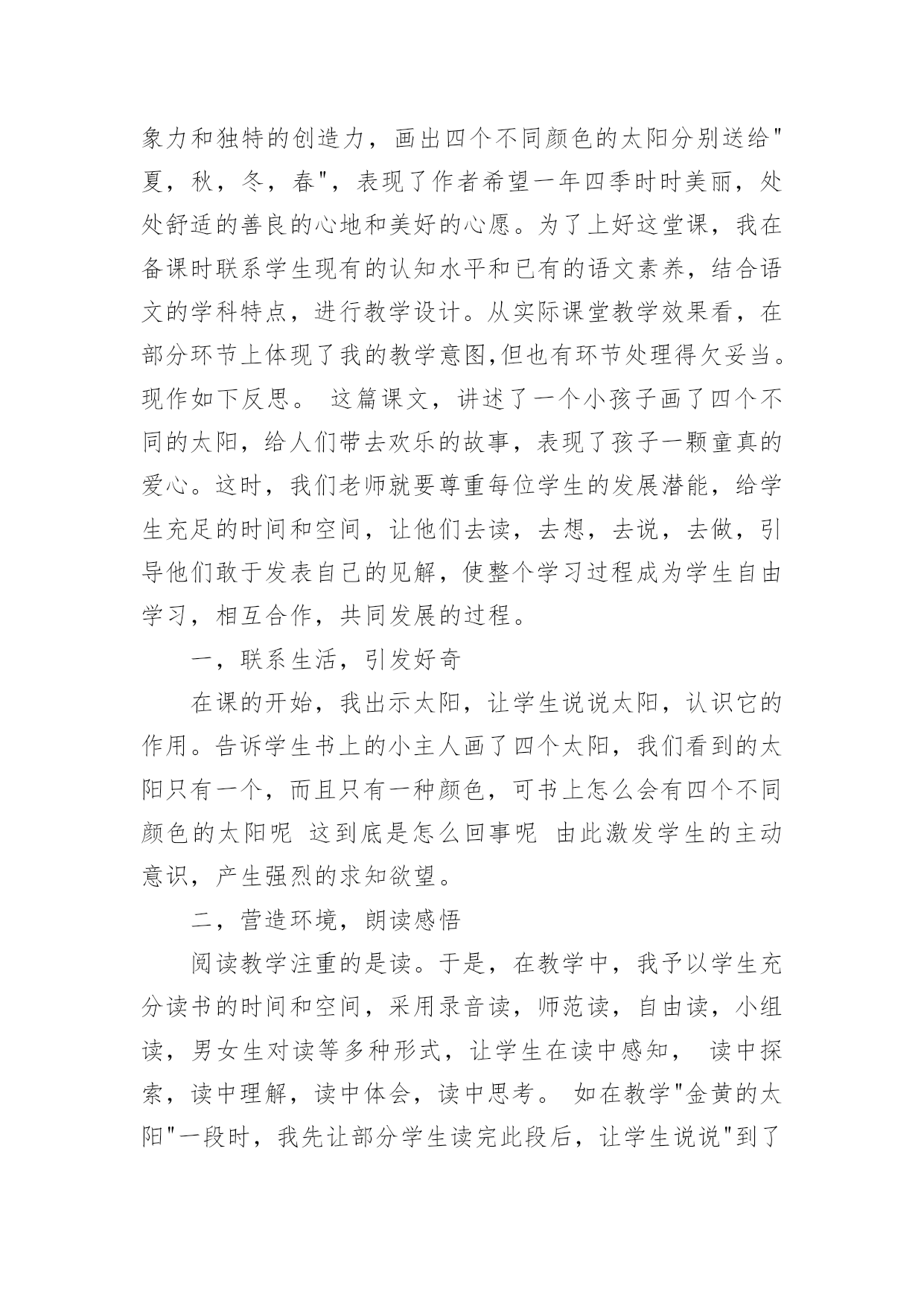 象力和独特的创造力，画出四个不同颜色的太阳分别送给"夏，秋，冬，春"，表现了作者希望一年四季时时美丽，处处舒适的善良的心地和美好的心愿。为了上好这堂课，我在备课时联系学生现有的认知水平和已有的语文素养，结合语文的学科特点，进行教学设计。从实际课堂教学效果看，在部分环节上体现了我的教学意图,但也有环节处理得欠妥当。现作如下反思。 这篇课文，讲述了一个小孩子画了四个不同的太阳，给人们带去欢乐的故事，表现了孩子一颗童真的爱心。这时，我们老师就要尊重每位学生的发展潜能，给学生充足的时间和空间，让他们去读，去想，去说，去做，引导他们敢于发表自己的见解，使整个学习过程成为学生自由学习，相互合作，共同发展的过程。

一，联系生活，引发好奇

在课的开始，我出示太阳，让学生说说太阳，认识它的作用。告诉学生书上的小主人画了四个太阳，我们看到的太阳只有一个，而且只有一种颜色，可书上怎么会有四个不同颜色的太阳呢 这到底是怎么回事呢 由此激发学生的主动意识，产生强烈的求知欲望。

二，营造环境，朗读感悟

阅读教学注重的是读。于是，在教学中，我予以学生充分读书的时间和空间，采用录音读，师范读，自由读，小组读，男女生对读等多种形式，让学生在读中感知， 读中探索，读中理解，读中体会，读中思考。 如在教学"金黄的太阳"一段时，我先让部分学生读完此段后，让学生说说"到了